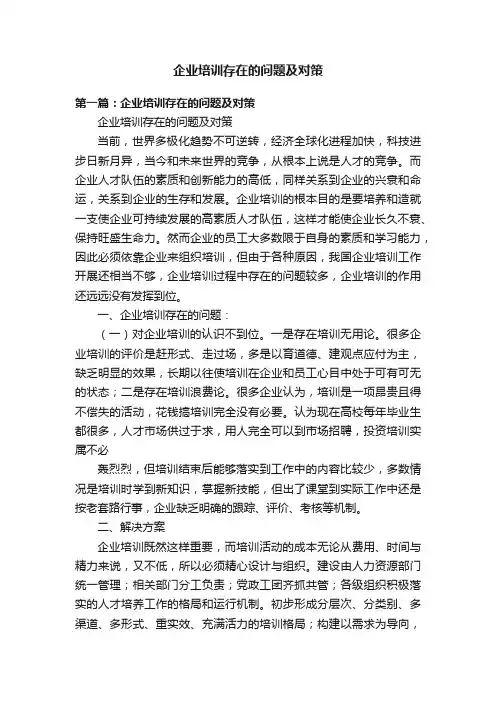 企业培训存在的问题及对策

第一篇：企业培训存在的问题及对策

企业培训存在的问题及对策

当前，世界多极化趋势不可逆转，经济全球化进程加快，科技进步日新月异，当今和未来世界的竞争，从根本上说是人才的竞争。而企业人才队伍的素质和创新能力的高低，同样关系到企业的兴衰和命运，关系到企业的生存和发展。企业培训的根本目的是要培养和造就一支使企业可持续发展的高素质人才队伍，这样才能使企业长久不衰、保持旺盛生命力。然而企业的员工大多数限于自身的素质和学习能力，因此必须依靠企业来组织培训，但由于各种原因，我国企业培训工作开展还相当不够，企业培训过程中存在的问题较多，企业培训的作用还远远没有发挥到位。

一、企业培训存在的问题：

（一）对企业培训的认识不到位。一是存在培训无用论。很多企业培训的评价是赶形式、走过场，多是以育道德、建观点应付为主，缺乏明显的效果，长期以往使培训在企业和员工心目中处于可有可无的状态；二是存在培训浪费论。很多企业认为，培训是一项昂贵且得不偿失的活动，花钱搞培训完全没有必要。认为现在高校每年毕业生都很多，人才市场供过于求，用人完全可以到市场招聘，投资培训实属不必

轰烈烈，但培训结束后能够落实到工作中的内容比较少，多数情况是培训时学到新知识，掌握新技能，但出了课堂到实际工作中还是按老套路行事，企业缺乏明确的跟踪、评价、考核等机制。

二、解决方案

企业培训既然这样重要，而培训活动的成本无论从费用、时间与精力来说，又不低，所以必须精心设计与组织。建设由人力资源部门统一管理；相关部门分工负责；党政工团齐抓共管；各级组织积极落实的人才培养工作的格局和运行机制。初步形成分层次、分类别、多渠道、多形式、重实效、充满活力的培训格局；构建以需求为导向，